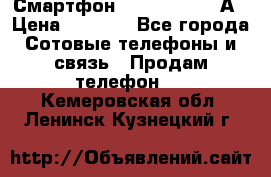 Смартфон А
Цена Все города
Сотовые телефоны и связь Продам телефон
Кемеровская обл
Ленинск Кузнецкий г

http://Объявлений.сайт